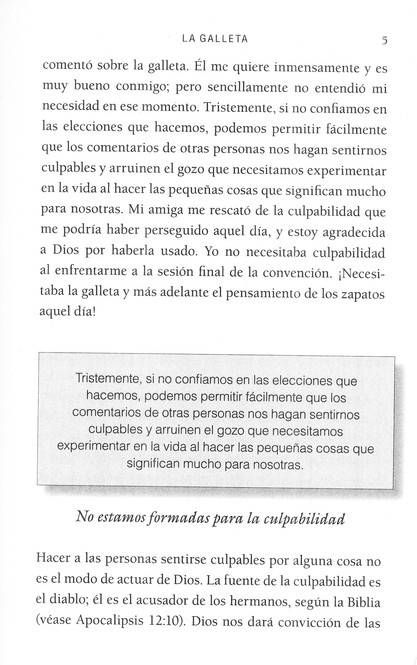 LA GALLETA 5

comentó sobre la galleta. Él me quiere inmensamente y es muy bueno conmigo; pero sencillamente no entendió mi necesidad en ese momento. Tristemente, si no confiamos en las elecciones que hacemos, podemos permitir fácilmente que los comentarios de otras personas nos hagan sentirnos culpables y arruinen el gozo que necesitamos experimentar en la vida al hacer las pequeñas cosas que significan mucho para nosotras. Mi amiga me rescató de la culpabilidad que me podría haber perseguido aquel día, y estoy agradecida a Dios por haberla usado. Yo no necesitaba culpabilidad al enfrentarme a la sesión final de la convención. ¡Necesitaba la galleta y más adelante el pensamiento de los zapatos aquel día!

Tristemente, si no confiamos en las elecciones que hacemos, podemos permitir fácilmente que los comentarios de otras personas nos hagan sentirnos culpables y arruinen el gozo que necesitamos experimentar en la vida al hacer las pequeñas cosas que significan mucho para nosotras.

No estamos formadas para la culpabilidad

Hacer a las personas sentirse culpables por alguna cosa no es el modo de actuar de Dios. La fuente de la culpabilidad es el diablo; él es el acusador de los hermanos, según la Biblia (véase Apocalipsis 12:10). Dios nos dará convicción de las